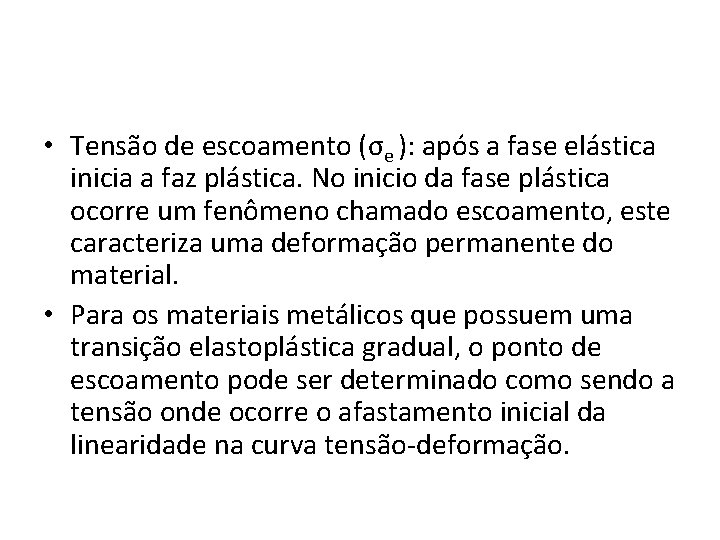 • Tensão de escoamento ($\sigma_e$): após a fase elástica inicia a faz plástica. No inicio da fase plástica ocorre um fenômeno chamado escoamento, este caracteriza uma deformação permanente do material.

• Para os materiais metálicos que possuem uma transição elastoplástica gradual, o ponto de escoamento pode ser determinado como sendo a tensão onde ocorre o afastamento inicial da linearidade na curva tensão-deformação.